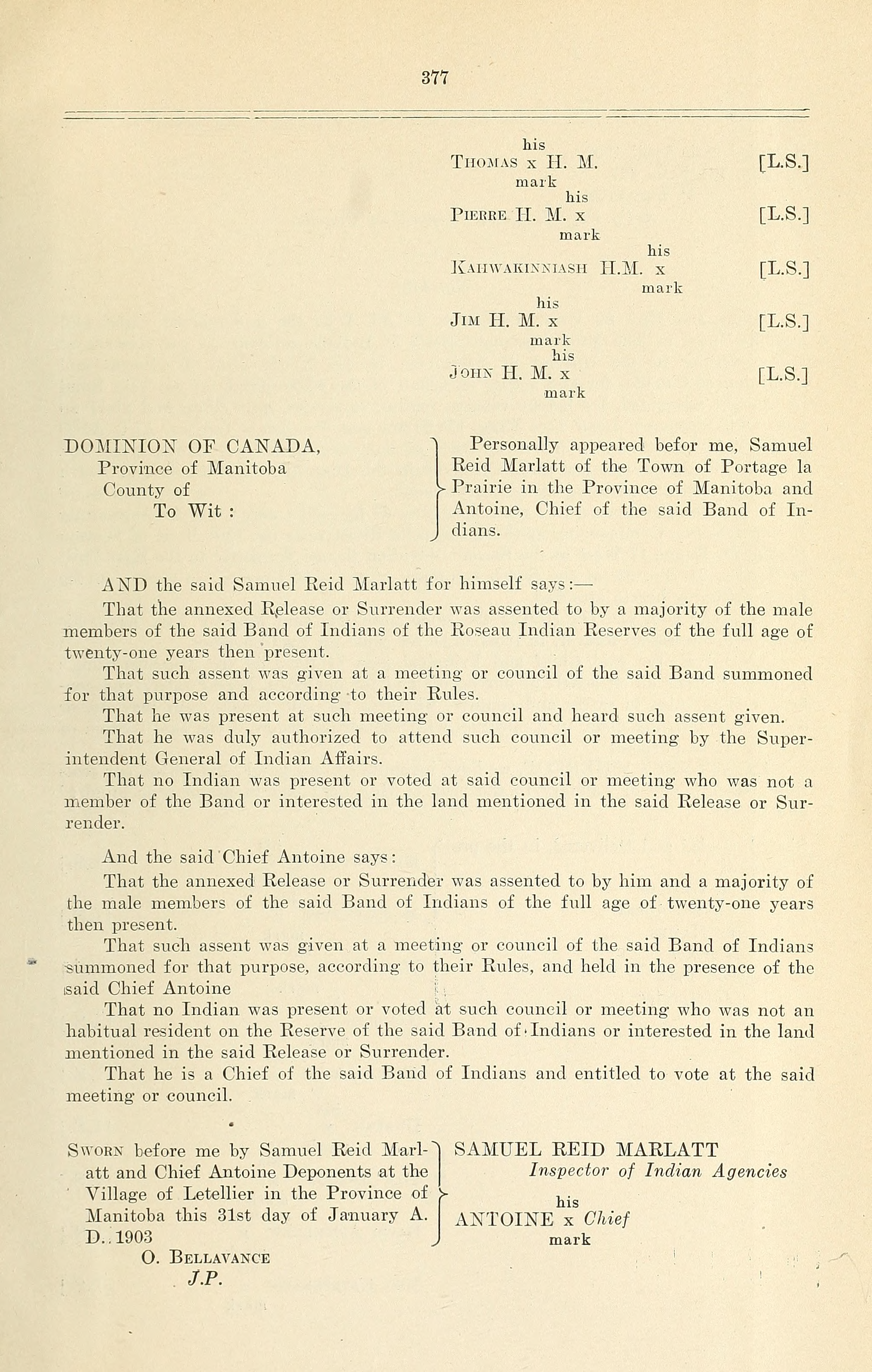 377

his
Thomas x H. M. [L.S.]
mark
his
Pierre H. M. x [L.S.]
mark
his
Kahwakinniash H.M. x [L.S.]
mark
his
Jim H. M. x [L.S.]
mark
his
John H. M. x [L.S.]
mark

DOMINION OF CANADA,
Province of Manitoba
County of
To Wit :

Personally appeared befor me, Samuel Reid Marlatt of the Town of Portage la Prairie in the Province of Manitoba and Antoine, Chief of the said Band of Indians.

AND the said Samuel Reid Marlatt for himself says:—

That the annexed Release or Surrender was assented to by a majority of the male members of the said Band of Indians of the Roseau Indian Reserves of the full age of twenty-one years then present.

That such assent was given at a meeting or council of the said Band summoned for that purpose and according to their Rules.

That he was present at such meeting or council and heard such assent given.

That he was duly authorized to attend such council or meeting by the Superintendent General of Indian Affairs.

That no Indian was present or voted at said council or meeting who was not a member of the Band or interested in the land mentioned in the said Release or Surrender.

And the said Chief Antoine says:

That the annexed Release or Surrender was assented to by him and a majority of the male members of the said Band of Indians of the full age of twenty-one years then present.

That such assent was given at a meeting or council of the said Band of Indians summoned for that purpose, according to their Rules, and held in the presence of the said Chief Antoine

That no Indian was present or voted at such council or meeting who was not an habitual resident on the Reserve of the said Band of Indians or interested in the land mentioned in the said Release or Surrender.

That he is a Chief of the said Band of Indians and entitled to vote at the said meeting or council.

Sworn before me by Samuel Reid Marlatt and Chief Antoine Deponents at the Village of Letellier in the Province of Manitoba this 31st day of January A. D., 1903
O. Bellavance
J.P.

SAMUEL REID MARLATT
Inspector of Indian Agencies
his
ANTOINE x Chief
mark